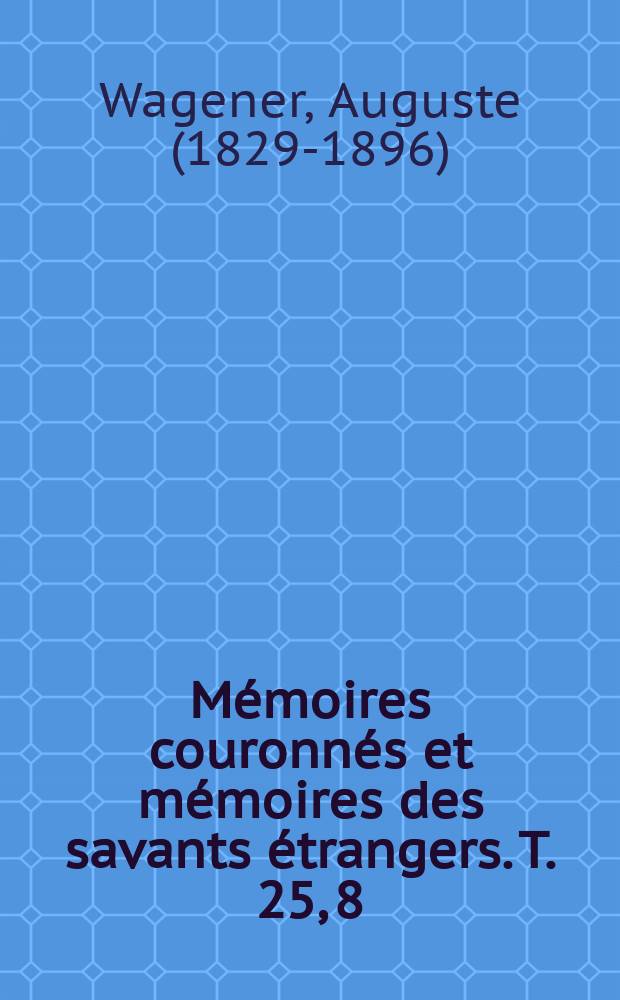 Wagener, Auguste (1829-1896)

Mémoires couronnés et mémoires des savants étrangers. T. 25, 8